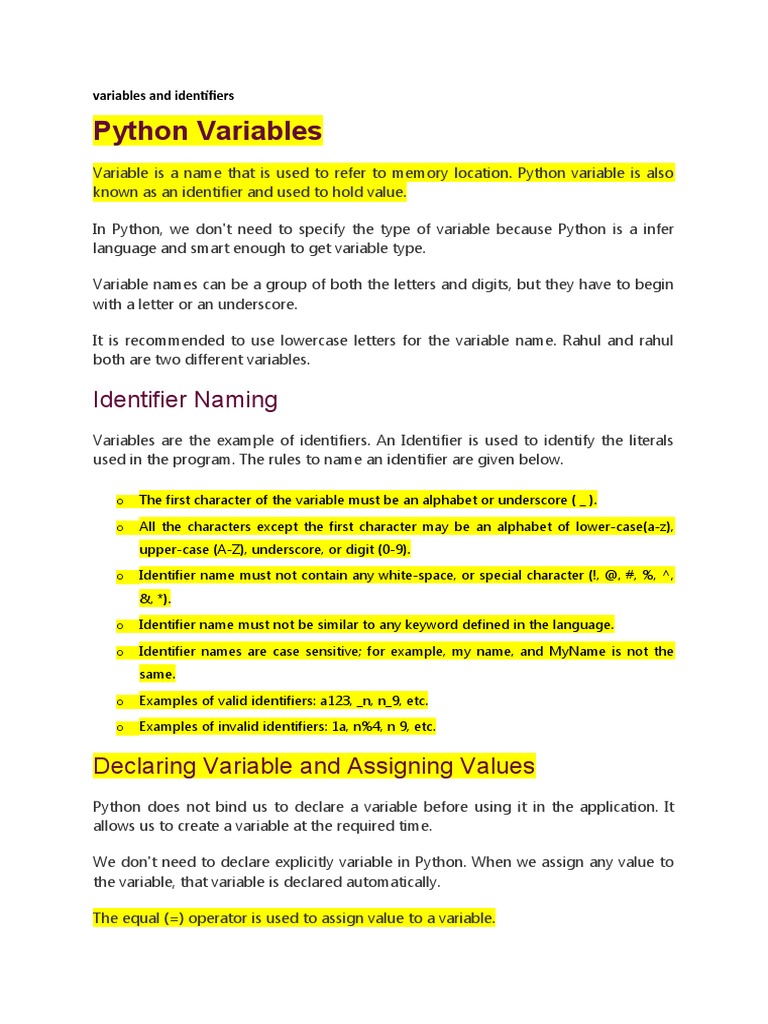 variables and identifiers

Python Variables

Variable is a name that is used to refer to memory location. Python variable is also known as an identifier and used to hold value.

In Python, we don't need to specify the type of variable because Python is a infer language and smart enough to get variable type.

Variable names can be a group of both the letters and digits, but they have to begin with a letter or an underscore.

It is recommended to use lowercase letters for the variable name. Rahul and rahul both are two different variables.

Identifier Naming

Variables are the example of identifiers. An Identifier is used to identify the literals used in the program. The rules to name an identifier are given below.

o The first character of the variable must be an alphabet or underscore ( _ ).
o All the characters except the first character may be an alphabet of lower-case(a-z), upper-case (A-Z), underscore, or digit (0-9).
o Identifier name must not contain any white-space, or special character (!, @, #, %, ^, &, *).
o Identifier name must not be similar to any keyword defined in the language.
o Identifier names are case sensitive; for example, my name, and MyName is not the same.
o Examples of valid identifiers: a123, _n, n_9, etc.
o Examples of invalid identifiers: 1a, n%4, n 9, etc.

Declaring Variable and Assigning Values

Python does not bind us to declare a variable before using it in the application. It allows us to create a variable at the required time.

We don't need to declare explicitly variable in Python. When we assign any value to the variable, that variable is declared automatically.

The equal (=) operator is used to assign value to a variable.